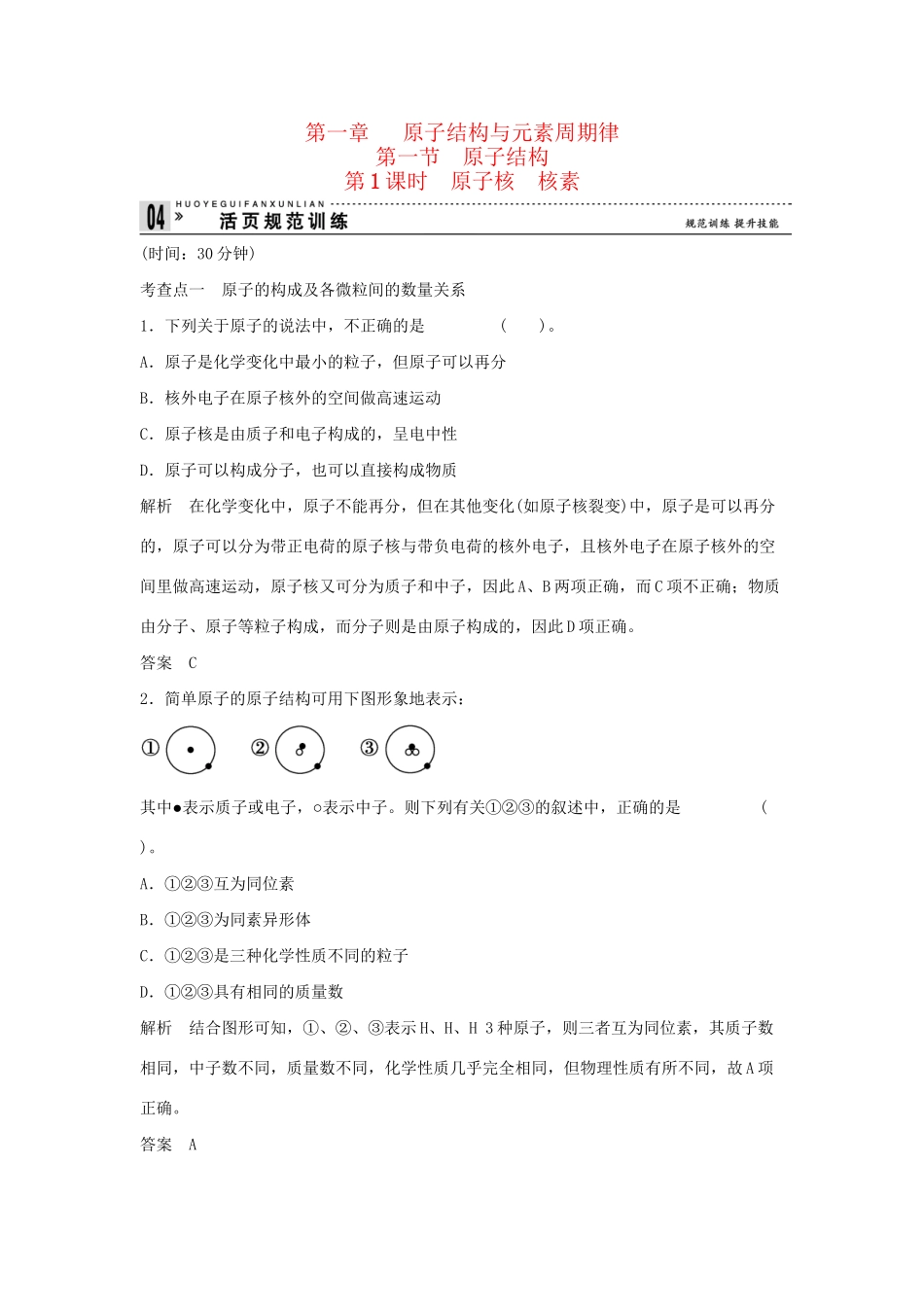 第一章　原子结构与元素周期律
第一节　原子结构
第1课时　原子核　核素

HUOYEGUIFANXUNLIAN
04 » 活页规范训练
规范训练 提升技能

(时间：30分钟)

考查点一　原子的构成及各微粒间的数量关系

1．下列关于原子的说法中，不正确的是　　(　　)。

A．原子是化学变化中最小的粒子，但原子可以再分

B．核外电子在原子核外的空间做高速运动

C．原子核是由质子和电子构成的，呈电中性

D．原子可以构成分子，也可以直接构成物质

解析　在化学变化中，原子不能再分，但在其他变化(如原子核裂变)中，原子是可以再分的，原子可以分为带正电荷的原子核与带负电荷的核外电子，且核外电子在原子核外的空间里做高速运动，原子核又可分为质子和中子，因此A、B两项正确，而C项不正确；物质由分子、原子等粒子构成，而分子则是由原子构成的，因此D项正确。

答案　C

2．简单原子的原子结构可用下图形象地表示：

①　②　③

其中●表示质子或电子，○表示中子。则下列有关①②③的叙述中，正确的是　　(　　)。

A．①②③互为同位素

B．①②③为同素异形体

C．①②③是三种化学性质不同的粒子

D．①②③具有相同的质量数

解析　结合图形可知，①、②、③表示H、H、H 3种原子，则三者互为同位素，其质子数相同，中子数不同，质量数不同，化学性质几乎完全相同，但物理性质有所不同，故A项正确。

答案　A